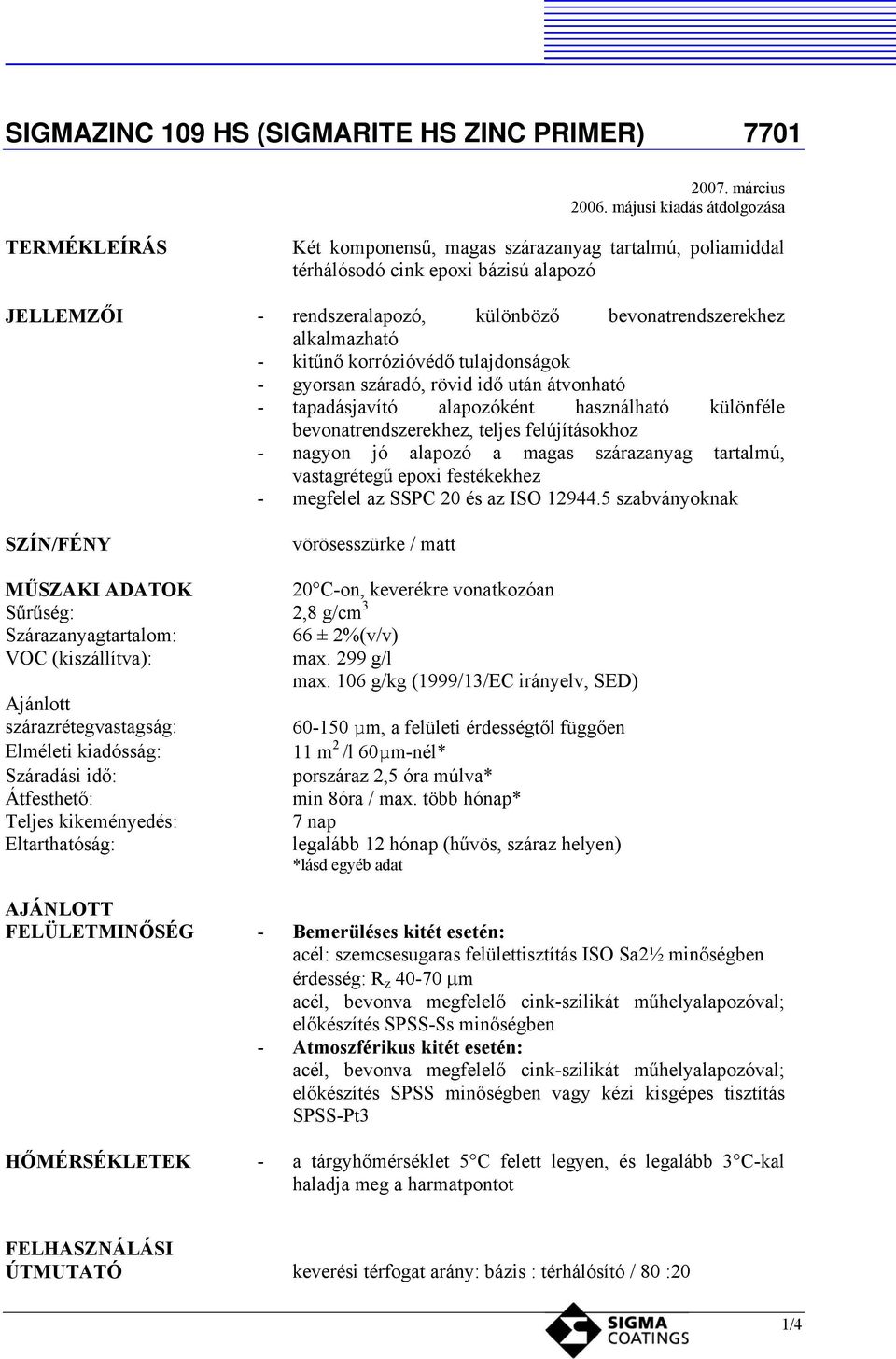 SIGMAZINC 109 HS (SIGMARITE HS ZINC PRIMER) 7701

2007. március
2006. májusi kiadás átdolgozása

TERMÉKLEÍRÁS

Két komponensű, magas szárazanyag tartalmú, poliamiddal térhálósodó cink epoxi bázisú alapozó

JELLEMZŐI

- rendszeralapozó, különböző bevonatrendszerekhez alkalmazható
- kitűnő korrózióvédő tulajdonságok
- gyorsan száradó, rövid idő után átvonható
- tapadásjavító alapozóként használható különféle bevonatrendszerekhez, teljes felújításokhoz
- nagyon jó alapozó a magas szárazanyag tartalmú, vastagrétegű epoxi festékekhez
- megfelel az SSPC 20 és az ISO 12944.5 szabványoknak

SZÍN/FÉNY

vörösesszürke / matt

MŰSZAKI ADATOK

20°C-on, keverékre vonatkozóan

Sűrűség: 2,8 g/cm$^3$
Szárazanyagtartalom: 66 ± 2%(v/v)
VOC (kiszállítva): max. 299 g/l
max. 106 g/kg (1999/13/EC irányelv, SED)
Ajánlott szárazrétegvastagság: 60-150 μm, a felületi érdességtől függően
Elméleti kiadósság: 11 m$^2$ /l 60μm-nél*
Száradási idő: porszáraz 2,5 óra múlva*
Átfesthető: min 8óra / max. több hónap*
Teljes kikeményedés: 7 nap
Eltarthatóság: legalább 12 hónap (hűvös, száraz helyen)
*lásd egyéb adat

AJÁNLOTT FELÜLETMINŐSÉG

- Bemerüléses kitét esetén:
acél: szemcsesugaras felülettisztítás ISO Sa2½ minőségben
érdesség: R$_z$ 40-70 μm
acél, bevonva megfelelő cink-szilikát műhelyalapozóval; előkészítés SPSS-Ss minőségben
- Atmoszférikus kitét esetén:
acél, bevonva megfelelő cink-szilikát műhelyalapozóval; előkészítés SPSS minőségben vagy kézi kisgépes tisztítás SPSS-Pt3

HŐMÉRSÉKLETEK

- a tárgyhőmérséklet 5°C felett legyen, és legalább 3°C-kal haladja meg a harmatpontot

FELHASZNÁLÁSI ÚTMUTATÓ

keverési térfogat arány: bázis : térhálósító / 80 :20

SIGMA COATINGS

1/4